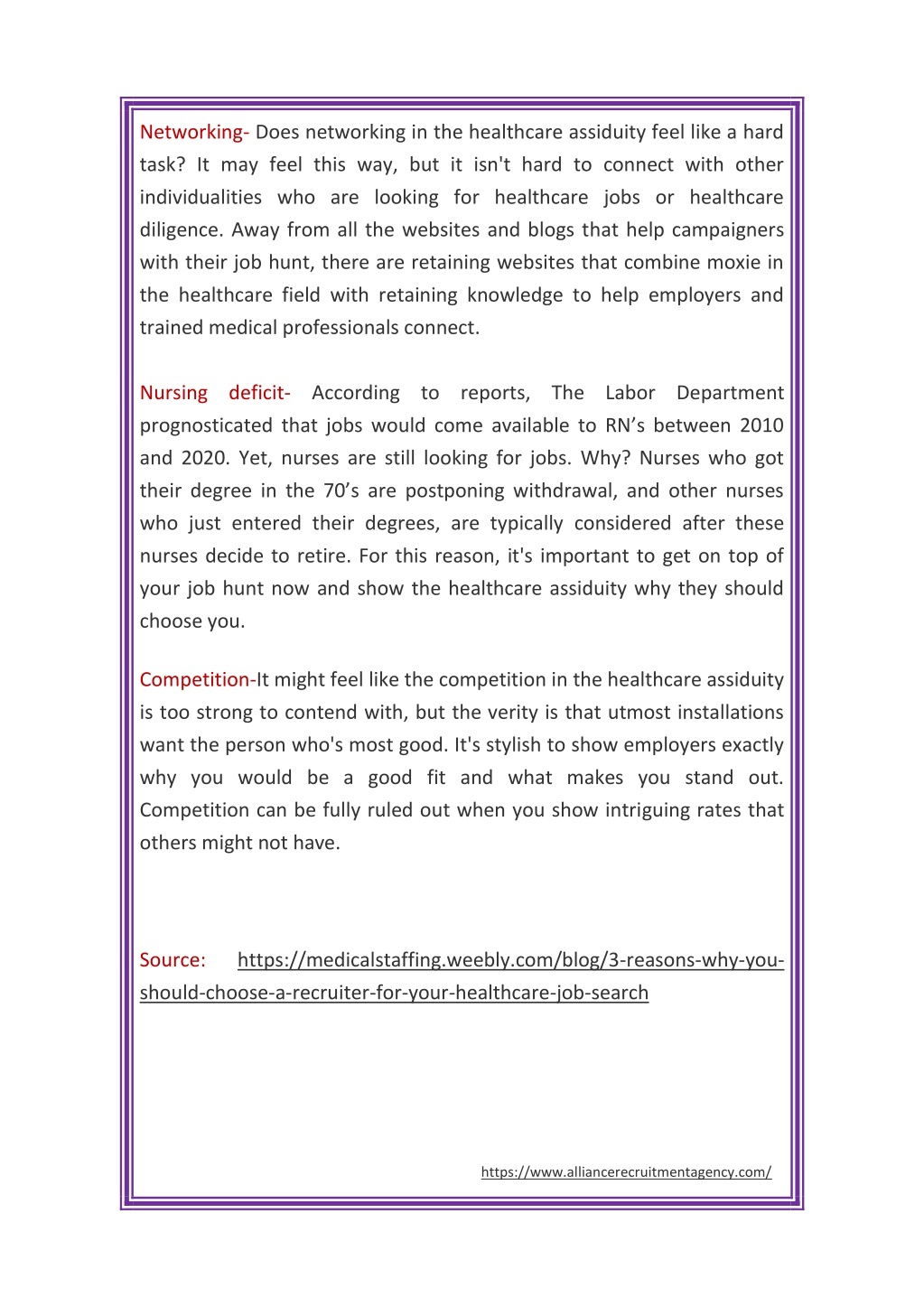 Networking- Does networking in the healthcare assiduity feel like a hard task? It may feel this way, but it isn't hard to connect with other individualities who are looking for healthcare jobs or healthcare diligence. Away from all the websites and blogs that help campaigners with their job hunt, there are retaining websites that combine moxie in the healthcare field with retaining knowledge to help employers and trained medical professionals connect.

Nursing deficit- According to reports, The Labor Department prognosticated that jobs would come available to RN’s between 2010 and 2020. Yet, nurses are still looking for jobs. Why? Nurses who got their degree in the 70’s are postponing withdrawal, and other nurses who just entered their degrees, are typically considered after these nurses decide to retire. For this reason, it's important to get on top of your job hunt now and show the healthcare assiduity why they should choose you.

Competition-It might feel like the competition in the healthcare assiduity is too strong to contend with, but the verity is that utmost installations want the person who's most good. It's stylish to show employers exactly why you would be a good fit and what makes you stand out. Competition can be fully ruled out when you show intriguing rates that others might not have.

Source: https://medicalstaffing.weebly.com/blog/3-reasons-why-you-should-choose-a-recruiter-for-your-healthcare-job-search

https://www.alliancerecruitmentagency.com/